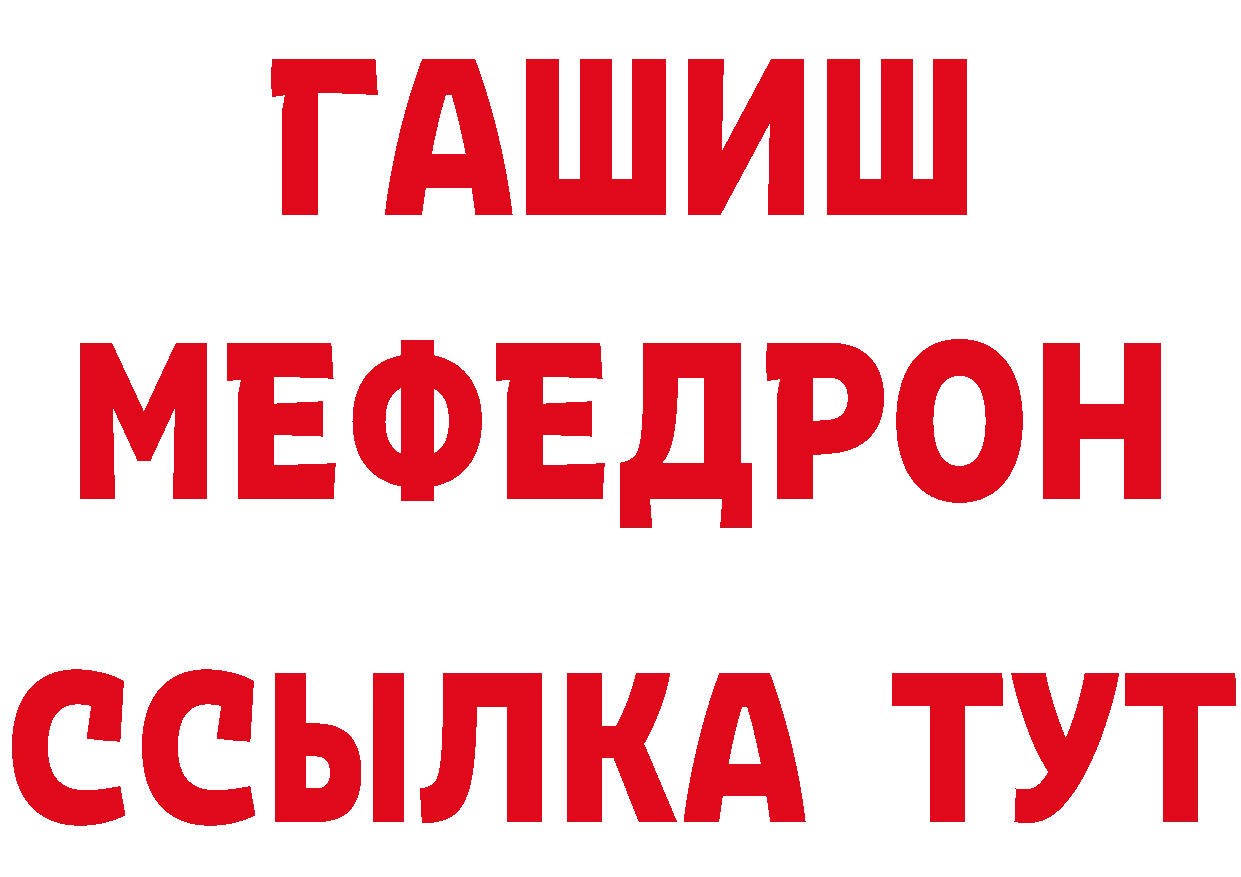 ГАШИШ
МЕФЕДРОН
ССЫЛКА ТУТ